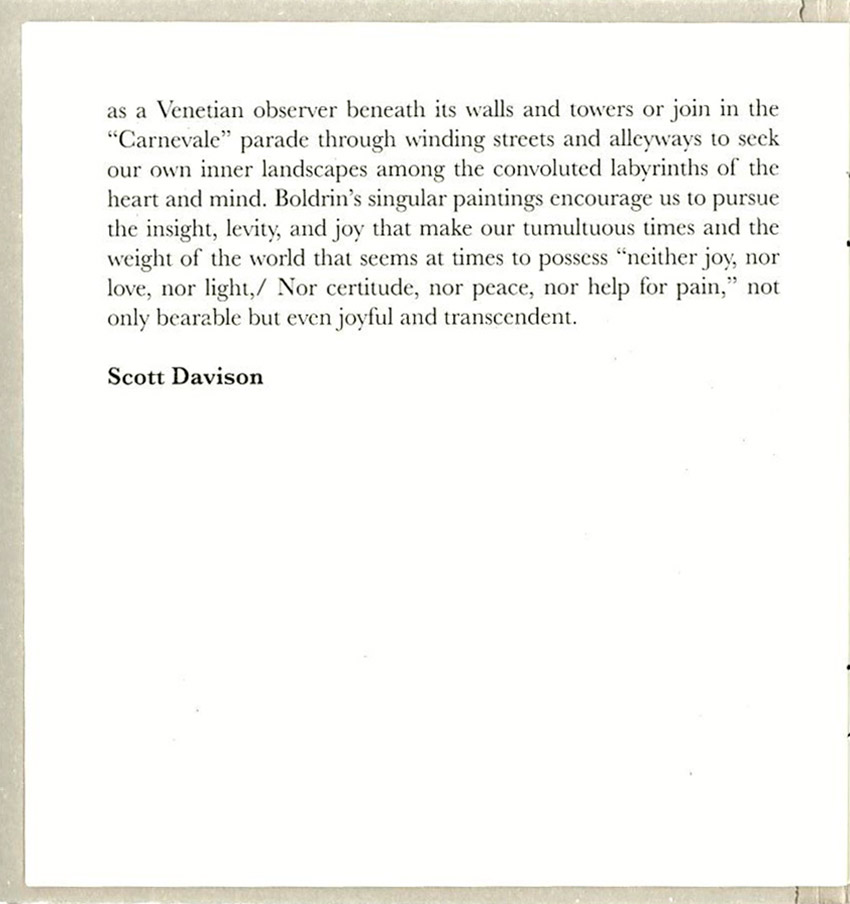 as a Venetian observer beneath its walls and towers or join in the "Carnevale" parade through winding streets and alleyways to seek our own inner landscapes among the convoluted labyrinths of the heart and mind. Boldrin's singular paintings encourage us to pursue the insight, levity, and joy that make our tumultuous times and the weight of the world that seems at times to possess "neither joy, nor love, nor light,/ Nor certitude, nor peace, nor help for pain," not only bearable but even joyful and transcendent.

Scott Davison